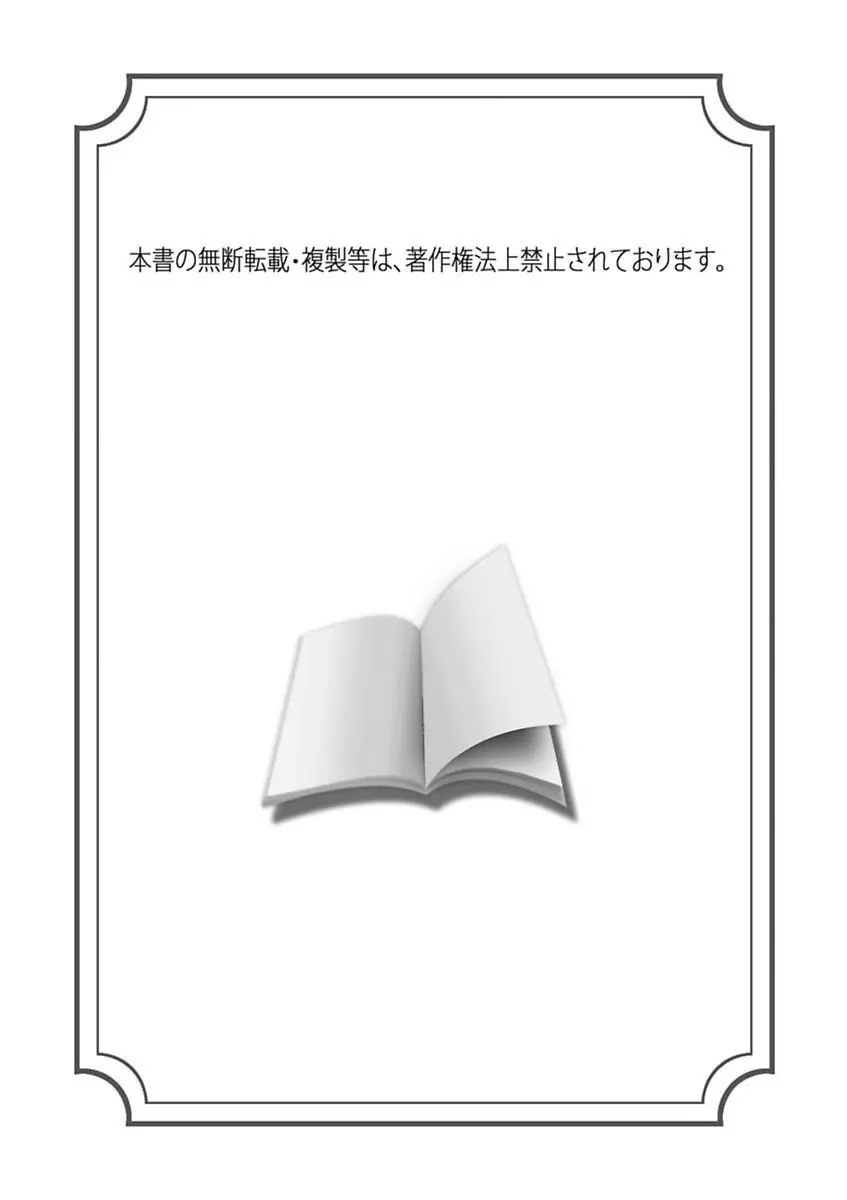 本書の無断転載・複製等は、著作権法上禁止されております。